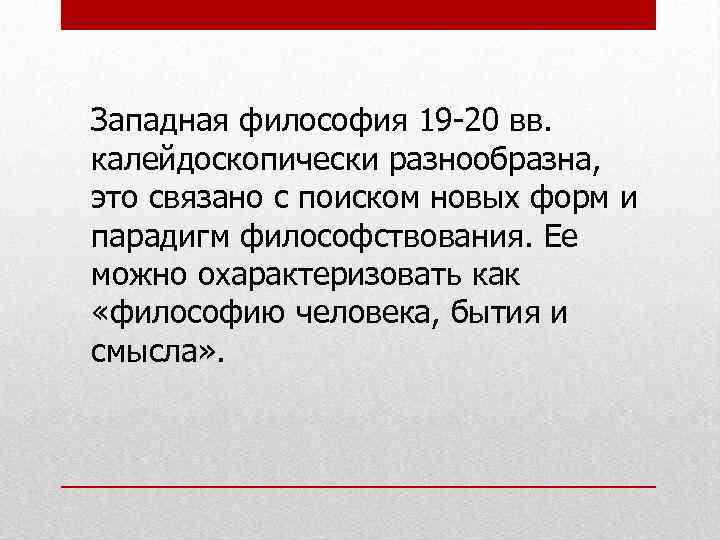 Западная философия 19-20 вв. калейдоскопически разнообразна, это связано с поиском новых форм и парадигм философствования. Ее можно охарактеризовать как «философию человека, бытия и смысла».